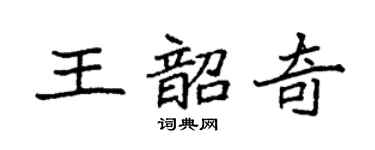 王韶奇

词典网